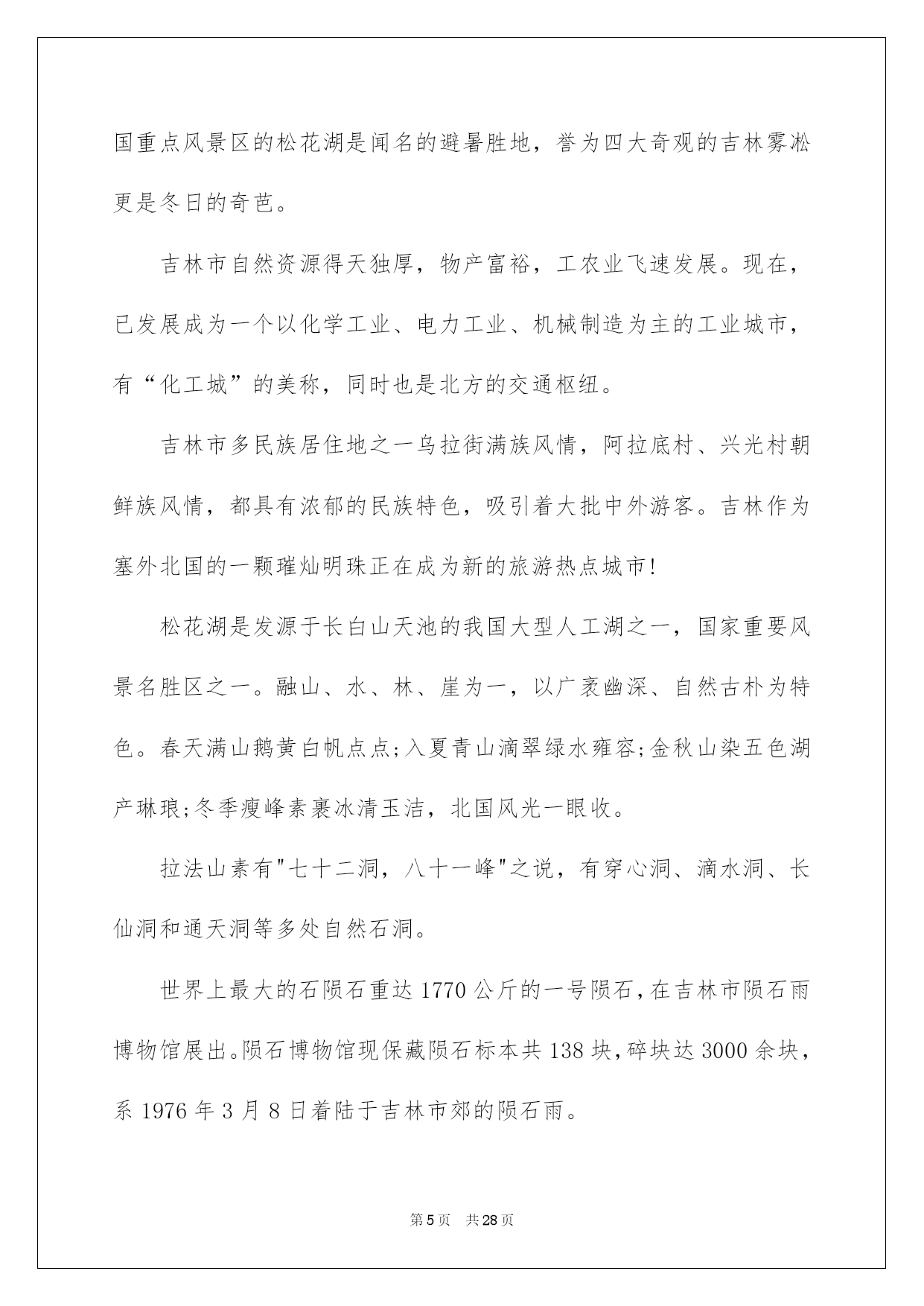 国重点风景区的松花湖是闻名的避暑胜地，誉为四大奇观的吉林雾凇更是冬日的奇芭。

吉林市自然资源得天独厚，物产富裕，工农业飞速发展。现在，已发展成为一个以化学工业、电力工业、机械制造为主的工业城市，有“化工城”的美称，同时也是北方的交通枢纽。

吉林市多民族居住地之一乌拉街满族风情，阿拉底村、兴光村朝鲜族风情，都具有浓郁的民族特色，吸引着大批中外游客。吉林作为塞外北国的一颗璀灿明珠正在成为新的旅游热点城市!

松花湖是发源于长白山天池的我国大型人工湖之一，国家重要风景名胜区之一。融山、水、林、崖为一，以广袤幽深、自然古朴为特色。春天满山鹅黄白帆点点;入夏青山滴翠绿水雍容;金秋山染五色湖产琳琅;冬季瘦峰素裹冰清玉洁，北国风光一眼收。

拉法山素有"七十二洞，八十一峰"之说，有穿心洞、滴水洞、长仙洞和通天洞等多处自然石洞。

世界上最大的石陨石重达1770公斤的一号陨石，在吉林市陨石雨博物馆展出。陨石博物馆现保藏陨石标本共138块，碎块达3000余块，系1976年3月8日着陆于吉林市郊的陨石雨。

第5页 共28页